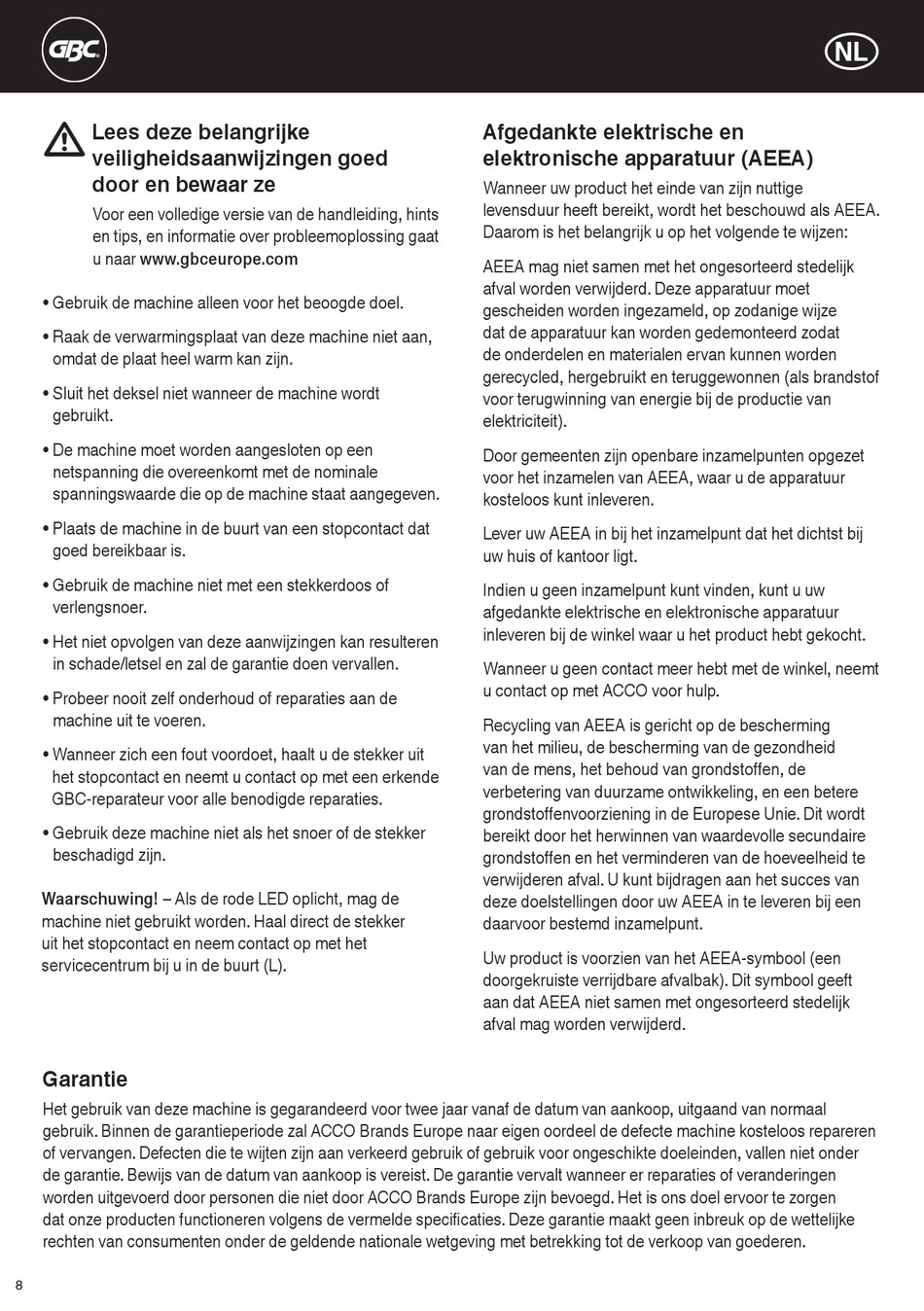 GBC

NL

Lees deze belangrijke veiligheidsaanwijzingen goed door en bewaar ze

Voor een volledige versie van de handleiding, hints en tips, en informatie over probleemoplossing gaat u naar www.gbceurope.com

• Gebruik de machine alleen voor het beoogde doel.

• Raak de verwarmingsplaat van deze machine niet aan, omdat de plaat heel warm kan zijn.

• Sluit het deksel niet wanneer de machine wordt gebruikt.

• De machine moet worden aangesloten op een netspanning die overeenkomt met de nominale spanningswaarde die op de machine staat aangegeven.

• Plaats de machine in de buurt van een stopcontact dat goed bereikbaar is.

• Gebruik de machine niet met een stekkerdoos of verlengsnoer.

• Het niet opvolgen van deze aanwijzingen kan resulteren in schade/letsel en zal de garantie doen vervallen.

• Probeer nooit zelf onderhoud of reparaties aan de machine uit te voeren.

• Wanneer zich een fout voordoet, haalt u de stekker uit het stopcontact en neemt u contact op met een erkende GBC-reparateur voor alle benodigde reparaties.

• Gebruik deze machine niet als het snoer of de stekker beschadigd zijn.

Waarschuwing! – Als de rode LED oplicht, mag de machine niet gebruikt worden. Haal direct de stekker uit het stopcontact en neem contact op met het servicecentrum bij u in de buurt (L).

Afgedankte elektrische en elektronische apparatuur (AEEA)

Wanneer uw product het einde van zijn nuttige levensduur heeft bereikt, wordt het beschouwd als AEEA. Daarom is het belangrijk u op het volgende te wijzen:

AEEA mag niet samen met het ongesorteerd stedelijk afval worden verwijderd. Deze apparatuur moet gescheiden worden ingezameld, op zodanige wijze dat de apparatuur kan worden gedemonteerd zodat de onderdelen en materialen ervan kunnen worden gerecycled, hergebruikt en teruggewonnen (als brandstof voor terugwinning van energie bij de productie van elektriciteit).

Door gemeenten zijn openbare inzamelpunten opgezet voor het inzamelen van AEEA, waar u de apparatuur kosteloos kunt inleveren.

Lever uw AEEA in bij het inzamelpunt dat het dichtst bij uw huis of kantoor ligt.

Indien u geen inzamelpunt kunt vinden, kunt u uw afgedankte elektrische en elektronische apparatuur inleveren bij de winkel waar u het product hebt gekocht.

Wanneer u geen contact meer hebt met de winkel, neemt u contact op met ACCO voor hulp.

Recycling van AEEA is gericht op de bescherming van het milieu, de bescherming van de gezondheid van de mens, het behoud van grondstoffen, de verbetering van duurzame ontwikkeling, en een betere grondstoffenvoorziening in de Europese Unie. Dit wordt bereikt door het herwinnen van waardevolle secundaire grondstoffen en het verminderen van de hoeveelheid te verwijderen afval. U kunt bijdragen aan het succes van deze doelstellingen door uw AEEA in te leveren bij een daarvoor bestemd inzamelpunt.

Uw product is voorzien van het AEEA-symbool (een doorgekruiste verrijdbare afvalbak). Dit symbool geeft aan dat AEEA niet samen met ongesorteerd stedelijk afval mag worden verwijderd.

Garantie

Het gebruik van deze machine is gegarandeerd voor twee jaar vanaf de datum van aankoop, uitgaand van normaal gebruik. Binnen de garantieperiode zal ACCO Brands Europe naar eigen oordeel de defecte machine kosteloos repareren of vervangen. Defecten die te wijten zijn aan verkeerd gebruik of gebruik voor ongeschikte doeleinden, vallen niet onder de garantie. Bewijs van de datum van aankoop is vereist. De garantie vervalt wanneer er reparaties of veranderingen worden uitgevoerd door personen die niet door ACCO Brands Europe zijn bevoegd. Het is ons doel ervoor te zorgen dat onze producten functioneren volgens de vermelde specificaties. Deze garantie maakt geen inbreuk op de wettelijke rechten van consumenten onder de geldende nationale wetgeving met betrekking tot de verkoop van goederen.

8